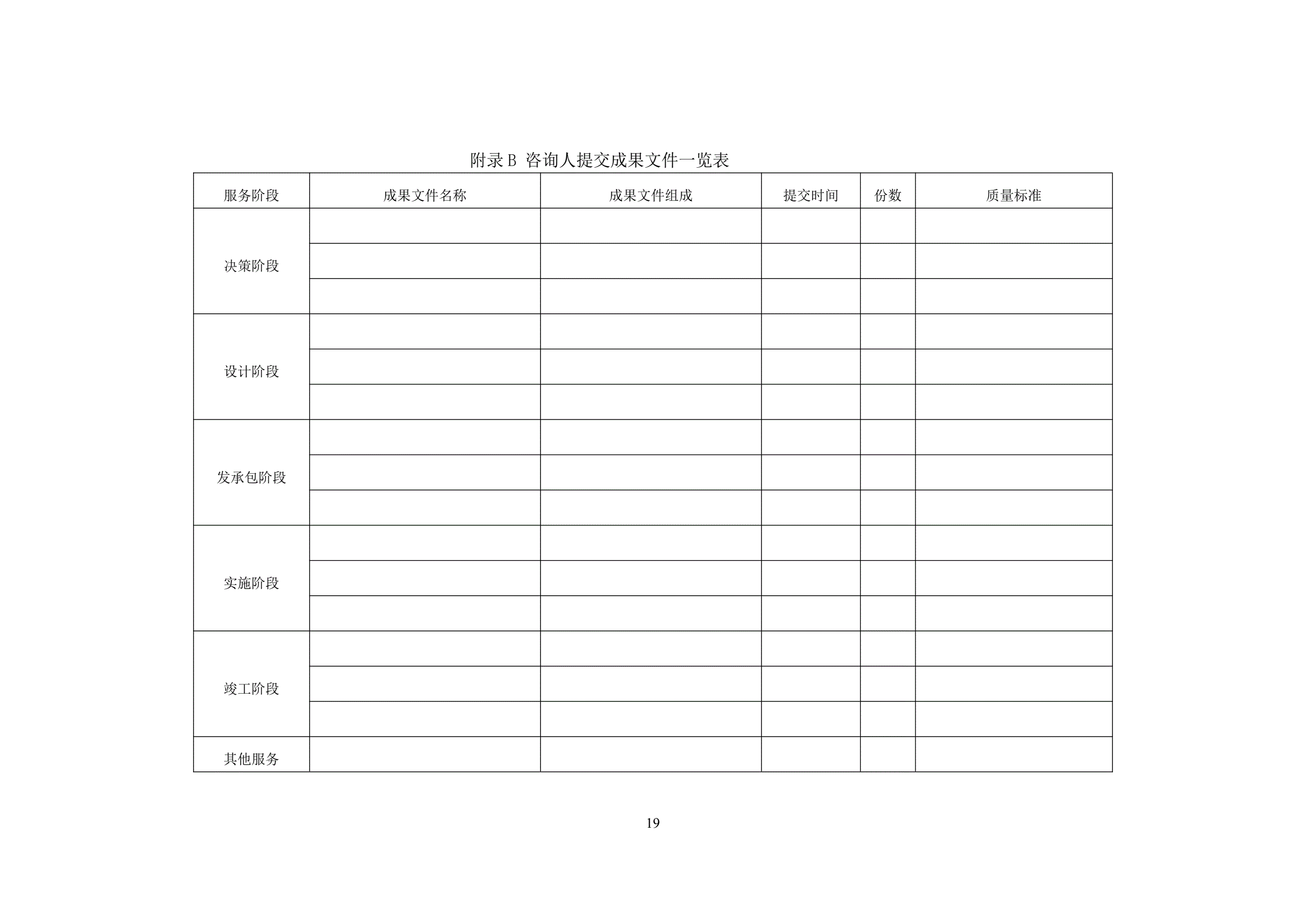 附录B 咨询人提交成果文件一览表

| 服务阶段 | 成果文件名称 | 成果文件组成 | 提交时间 | 份数 | 质量标准 |
|---|---|---|---|---|---|
| 决策阶段 | | | | | |
| | | | | | |
| | | | | | |
| 设计阶段 | | | | | |
| | | | | | |
| | | | | | |
| 发承包阶段 | | | | | |
| | | | | | |
| | | | | | |
| 实施阶段 | | | | | |
| | | | | | |
| | | | | | |
| 竣工阶段 | | | | | |
| | | | | | |
| | | | | | |
| 其他服务 | | | | | |

19